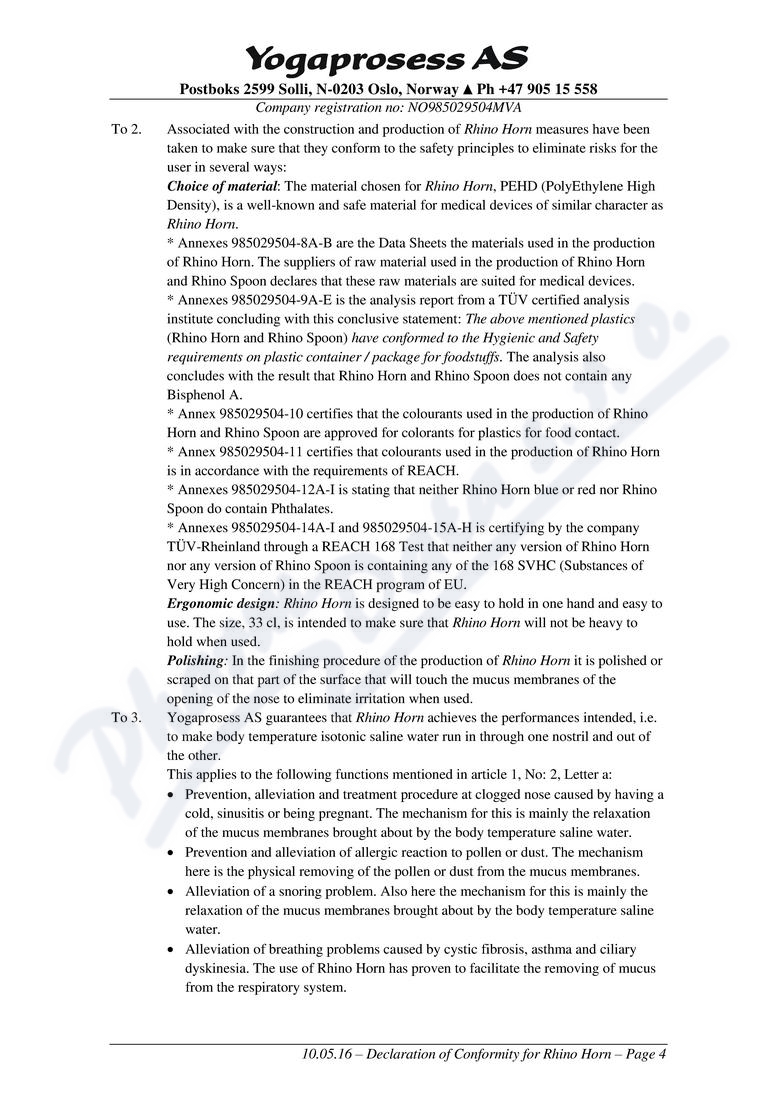 Yogaprosess AS

Postboks 2599 Solli, N-0203 Oslo, Norway ▲ Ph +47 905 15 558

Company registration no: NO985029504MVA

To 2. Associated with the construction and production of Rhino Horn measures have been taken to make sure that they conform to the safety principles to eliminate risks for the user in several ways:

Choice of material: The material chosen for Rhino Horn, PEHD (PolyEthylene High Density), is a well-known and safe material for medical devices of similar character as Rhino Horn.

* Annexes 985029504-8A-B are the Data Sheets the materials used in the production of Rhino Horn. The suppliers of raw material used in the production of Rhino Horn and Rhino Spoon declares that these raw materials are suited for medical devices.

* Annexes 985029504-9A-E is the analysis report from a TÜV certified analysis institute concluding with this conclusive statement: The above mentioned plastics (Rhino Horn and Rhino Spoon) have conformed to the Hygienic and Safety requirements on plastic container / package for foodstuffs. The analysis also concludes with the result that Rhino Horn and Rhino Spoon does not contain any Bisphenol A.

* Annex 985029504-10 certifies that the colourants used in the production of Rhino Horn and Rhino Spoon are approved for colorants for plastics for food contact.

* Annex 985029504-11 certifies that colourants used in the production of Rhino Horn is in accordance with the requirements of REACH.

* Annexes 985029504-12A-I is stating that neither Rhino Horn blue or red nor Rhino Spoon do contain Phthalates.

* Annexes 985029504-14A-I and 985029504-15A-H is certifying by the company TÜV-Rheinland through a REACH 168 Test that neither any version of Rhino Horn nor any version of Rhino Spoon is containing any of the 168 SVHC (Substances of Very High Concern) in the REACH program of EU.

Ergonomic design: Rhino Horn is designed to be easy to hold in one hand and easy to use. The size, 33 cl, is intended to make sure that Rhino Horn will not be heavy to hold when used.

Polishing: In the finishing procedure of the production of Rhino Horn it is polished or scraped on that part of the surface that will touch the mucus membranes of the opening of the nose to eliminate irritation when used.

To 3. Yogaprosess AS guarantees that Rhino Horn achieves the performances intended, i.e. to make body temperature isotonic saline water run in through one nostril and out of the other.

This applies to the following functions mentioned in article 1, No: 2, Letter a:

• Prevention, alleviation and treatment procedure at clogged nose caused by having a cold, sinusitis or being pregnant. The mechanism for this is mainly the relaxation of the mucus membranes brought about by the body temperature saline water.

• Prevention and alleviation of allergic reaction to pollen or dust. The mechanism here is the physical removing of the pollen or dust from the mucus membranes.

• Alleviation of a snoring problem. Also here the mechanism for this is mainly the relaxation of the mucus membranes brought about by the body temperature saline water.

• Alleviation of breathing problems caused by cystic fibrosis, asthma and ciliary dyskinesia. The use of Rhino Horn has proven to facilitate the removing of mucus from the respiratory system.

10.05.16 – Declaration of Conformity for Rhino Horn – Page 4